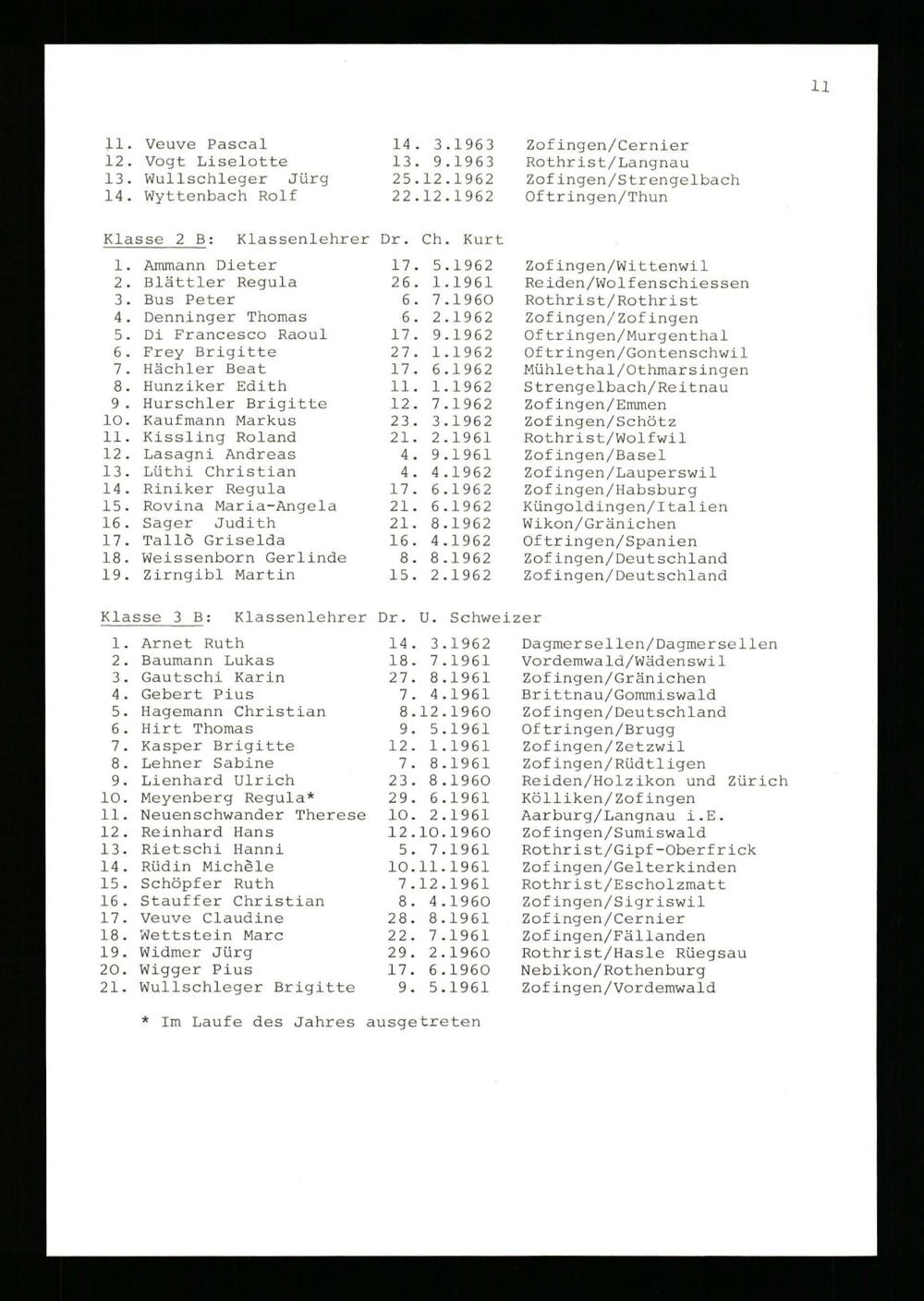 11

| | | |
|---|---|---|
| 11. Veuve Pascal | 14. 3.1963 | Zofingen/Cernier |
| 12. Vogt Liselotte | 13. 9.1963 | Rothrist/Langnau |
| 13. Wullschleger Jürg | 25.12.1962 | Zofingen/Strengelbach |
| 14. Wyttenbach Rolf | 22.12.1962 | Oftringen/Thun |

Klasse 2 B: Klassenlehrer Dr. Ch. Kurt

| | | |
|---|---|---|
| 1. Ammann Dieter | 17. 5.1962 | Zofingen/Wittenwil |
| 2. Blättler Regula | 26. 1.1961 | Reiden/Wolfenschiessen |
| 3. Bus Peter | 6. 7.1960 | Rothrist/Rothrist |
| 4. Denninger Thomas | 6. 2.1962 | Zofingen/Zofingen |
| 5. Di Francesco Raoul | 17. 9.1962 | Oftringen/Murgenthal |
| 6. Frey Brigitte | 27. 1.1962 | Oftringen/Gontenschwil |
| 7. Hächler Beat | 17. 6.1962 | Mühlethal/Othmarsingen |
| 8. Hunziker Edith | 11. 1.1962 | Strengelbach/Reitnau |
| 9. Hurschler Brigitte | 12. 7.1962 | Zofingen/Emmen |
| 10. Kaufmann Markus | 23. 3.1962 | Zofingen/Schötz |
| 11. Kissling Roland | 21. 2.1961 | Rothrist/Wolfwil |
| 12. Lasagni Andreas | 4. 9.1961 | Zofingen/Basel |
| 13. Lüthi Christian | 4. 4.1962 | Zofingen/Lauperswil |
| 14. Riniker Regula | 17. 6.1962 | Zofingen/Habsburg |
| 15. Rovina Maria-Angela | 21. 6.1962 | Küngoldingen/Italien |
| 16. Sager Judith | 21. 8.1962 | Wikon/Gränichen |
| 17. Tallò Griselda | 16. 4.1962 | Oftringen/Spanien |
| 18. Weissenborn Gerlinde | 8. 8.1962 | Zofingen/Deutschland |
| 19. Zirngibl Martin | 15. 2.1962 | Zofingen/Deutschland |

Klasse 3 B: Klassenlehrer Dr. U. Schweizer

| | | |
|---|---|---|
| 1. Arnet Ruth | 14. 3.1962 | Dagmersellen/Dagmersellen |
| 2. Baumann Lukas | 18. 7.1961 | Vordemwald/Wädenswil |
| 3. Gautschi Karin | 27. 8.1961 | Zofingen/Gränichen |
| 4. Gebert Pius | 7. 4.1961 | Brittnau/Gommiswald |
| 5. Hagemann Christian | 8.12.1960 | Zofingen/Deutschland |
| 6. Hirt Thomas | 9. 5.1961 | Oftringen/Brugg |
| 7. Kasper Brigitte | 12. 1.1961 | Zofingen/Zetzwil |
| 8. Lehner Sabine | 7. 8.1961 | Zofingen/Rüdtligen |
| 9. Lienhard Ulrich | 23. 8.1960 | Reiden/Holzikon und Zürich |
| 10. Meyenberg Regula* | 29. 6.1961 | Kölliken/Zofingen |
| 11. Neuenschwander Therese | 10. 2.1961 | Aarburg/Langnau i.E. |
| 12. Reinhard Hans | 12.10.1960 | Zofingen/Sumiswald |
| 13. Rietschi Hanni | 5. 7.1961 | Rothrist/Gipf-Oberfrick |
| 14. Rüdin Michèle | 10.11.1961 | Zofingen/Gelterkinden |
| 15. Schöpfer Ruth | 7.12.1961 | Rothrist/Escholzmatt |
| 16. Stauffer Christian | 8. 4.1960 | Zofingen/Sigriswil |
| 17. Veuve Claudine | 28. 8.1961 | Zofingen/Cernier |
| 18. Wettstein Marc | 22. 7.1961 | Zofingen/Fällanden |
| 19. Widmer Jürg | 29. 2.1960 | Rothrist/Hasle Rüegsau |
| 20. Wigger Pius | 17. 6.1960 | Nebikon/Rothenburg |
| 21. Wullschleger Brigitte | 9. 5.1961 | Zofingen/Vordemwald |

* Im Laufe des Jahres ausgetreten